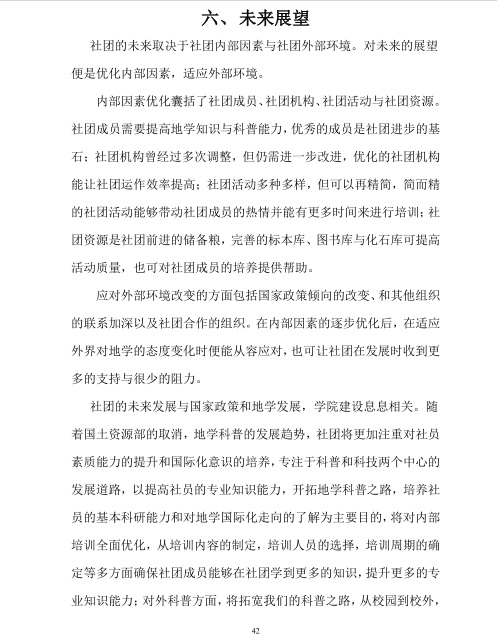 六、未来展望

社团的未来取决于社团内部因素与社团外部环境。对未来的展望便是优化内部因素，适应外部环境。

内部因素优化囊括了社团成员、社团机构、社团活动与社团资源。社团成员需要提高地学知识与科普能力，优秀的成员是社团进步的基石；社团机构曾经过多次调整，但仍需进一步改进，优化的社团机构能让社团运作效率提高；社团活动多种多样，但可以再精简，简而精的社团活动能够带动社团成员的热情并能有更多时间来进行培训；社团资源是社团前进的储备粮，完善的标本库、图书库与化石库可提高活动质量，也可对社团成员的培养提供帮助。

应对外部环境改变的方面包括国家政策倾向的改变、和其他组织的联系加深以及社团合作的组织。在内部因素的逐步优化后，在适应外界对地学的态度变化时便能从容应对，也可让社团在发展时收到更多的支持与很少的阻力。

社团的未来发展与国家政策和地学发展，学院建设息息相关。随着国土资源部的取消，地学科普的发展趋势，社团将更加注重对社员素质能力的提升和国际化意识的培养，专注于科普和科技两个中心的发展道路，以提高社员的专业知识能力，开拓地学科普之路，培养社员的基本科研能力和对地学国际化走向的了解为主要目的，将对内部培训全面优化，从培训内容的制定，培训人员的选择，培训周期的确定等多方面确保社团成员能够在社团学到更多的知识，提升更多的专业知识能力；对外科普方面，将拓宽我们的科普之路，从校园到校外，

42